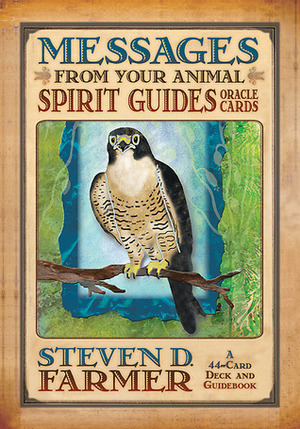 MESSAGES
FROM YOUR ANIMAL
SPIRIT GUIDES ORACLE CARDS

STEVEN D. FARMER

A 44-CARD DECK AND GUIDEBOOK